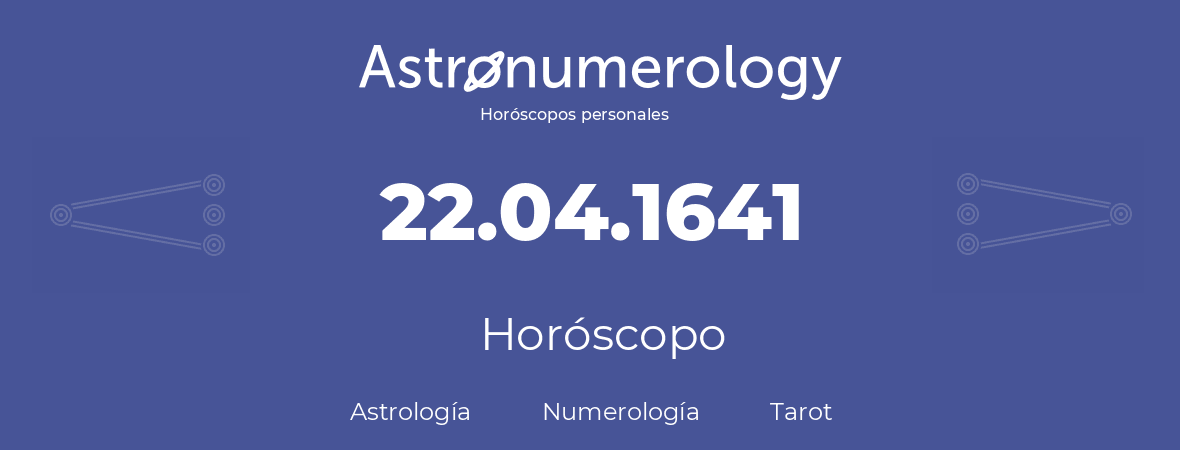 Astronumerology
Horóscopos personales

22.04.1641

Horóscopo

Astrología Numerología Tarot